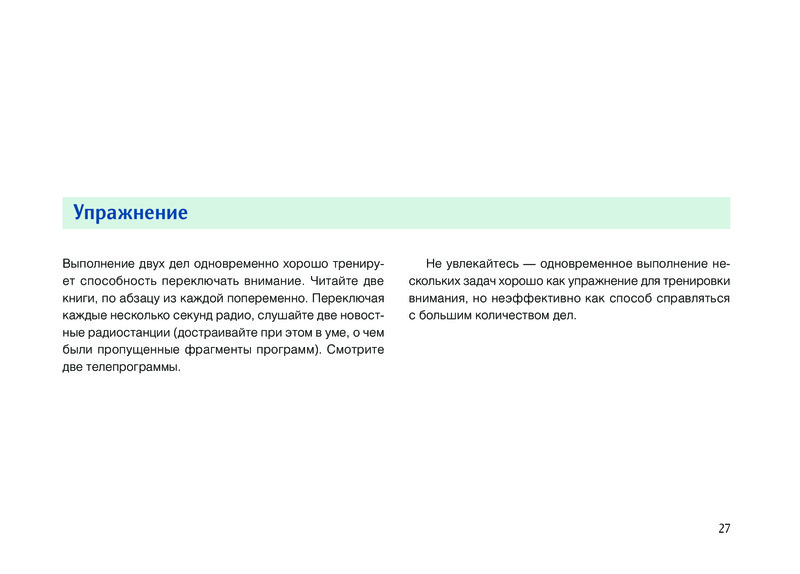 Упражнение

Выполнение двух дел одновременно хорошо тренирует способность переключать внимание. Читайте две книги, по абзацу из каждой попеременно. Переключая каждые несколько секунд радио, слушайте две новостные радиостанции (достраивайте при этом в уме, о чем были пропущенные фрагменты программ). Смотрите две телепрограммы.

Не увлекайтесь — одновременное выполнение нескольких задач хорошо как упражнение для тренировки внимания, но неэффективно как способ справляться с большим количеством дел.

27